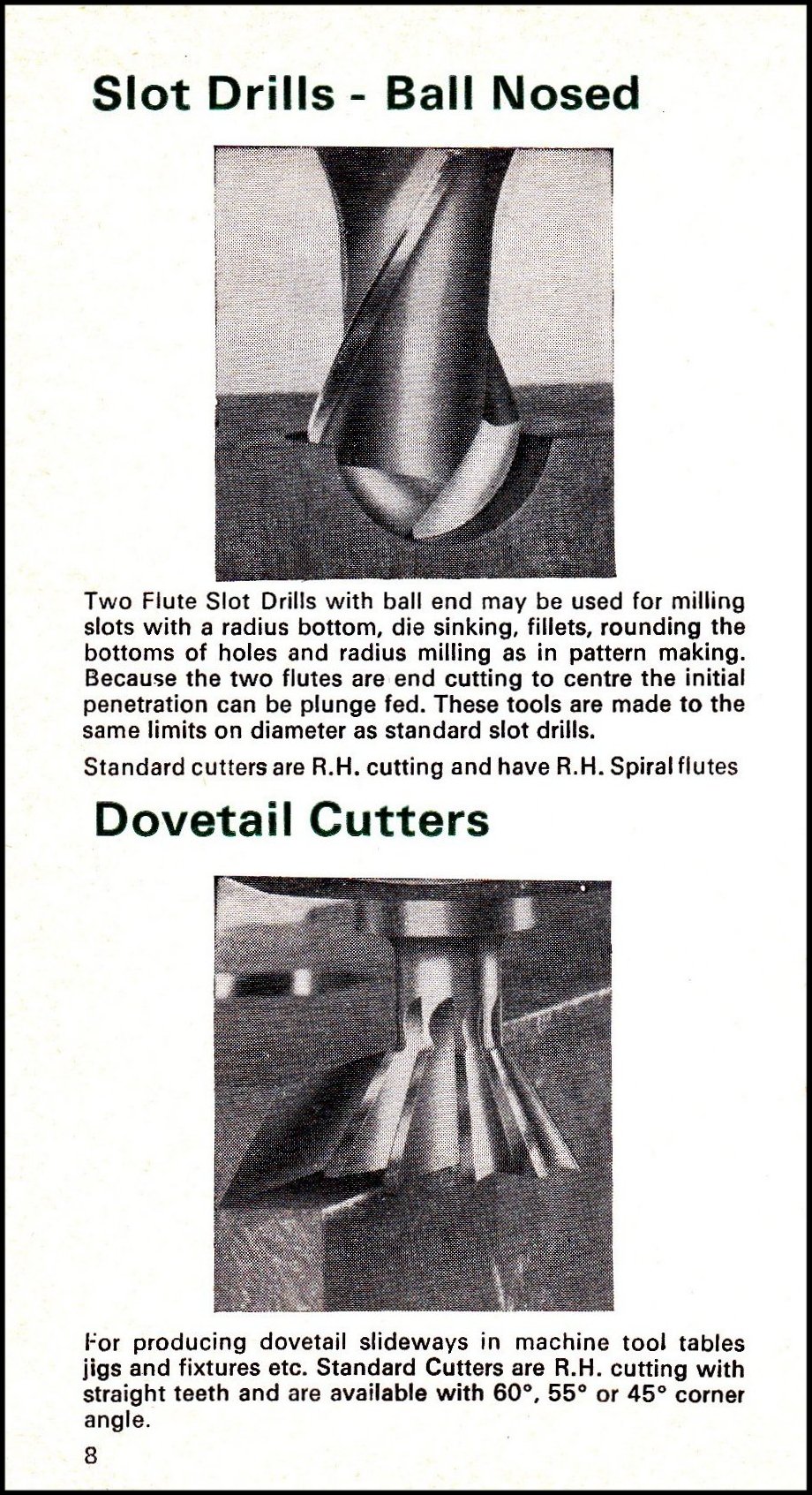 Slot Drills - Ball Nosed

Two Flute Slot Drills with ball end may be used for milling slots with a radius bottom, die sinking, fillets, rounding the bottoms of holes and radius milling as in pattern making. Because the two flutes are end cutting to centre the initial penetration can be plunge fed. These tools are made to the same limits on diameter as standard slot drills.

Standard cutters are R.H. cutting and have R.H. Spiral flutes

Dovetail Cutters

For producing dovetail slideways in machine tool tables jigs and fixtures etc. Standard Cutters are R.H. cutting with straight teeth and are available with 60°, 55° or 45° corner angle.

8